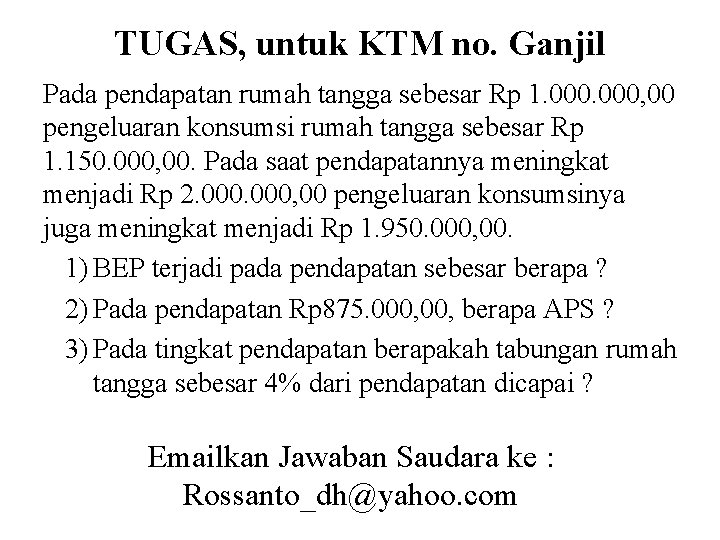 TUGAS, untuk KTM no. Ganjil

Pada pendapatan rumah tangga sebesar Rp 1.000.000,00 pengeluaran konsumsi rumah tangga sebesar Rp 1.150.000,00. Pada saat pendapatannya meningkat menjadi Rp 2.000.000,00 pengeluaran konsumsinya juga meningkat menjadi Rp 1.950.000,00.

1) BEP terjadi pada pendapatan sebesar berapa ?
2) Pada pendapatan Rp875.000,00, berapa APS ?
3) Pada tingkat pendapatan berapakah tabungan rumah tangga sebesar 4% dari pendapatan dicapai ?

Emailkan Jawaban Saudara ke :
Rossanto_dh@yahoo.com